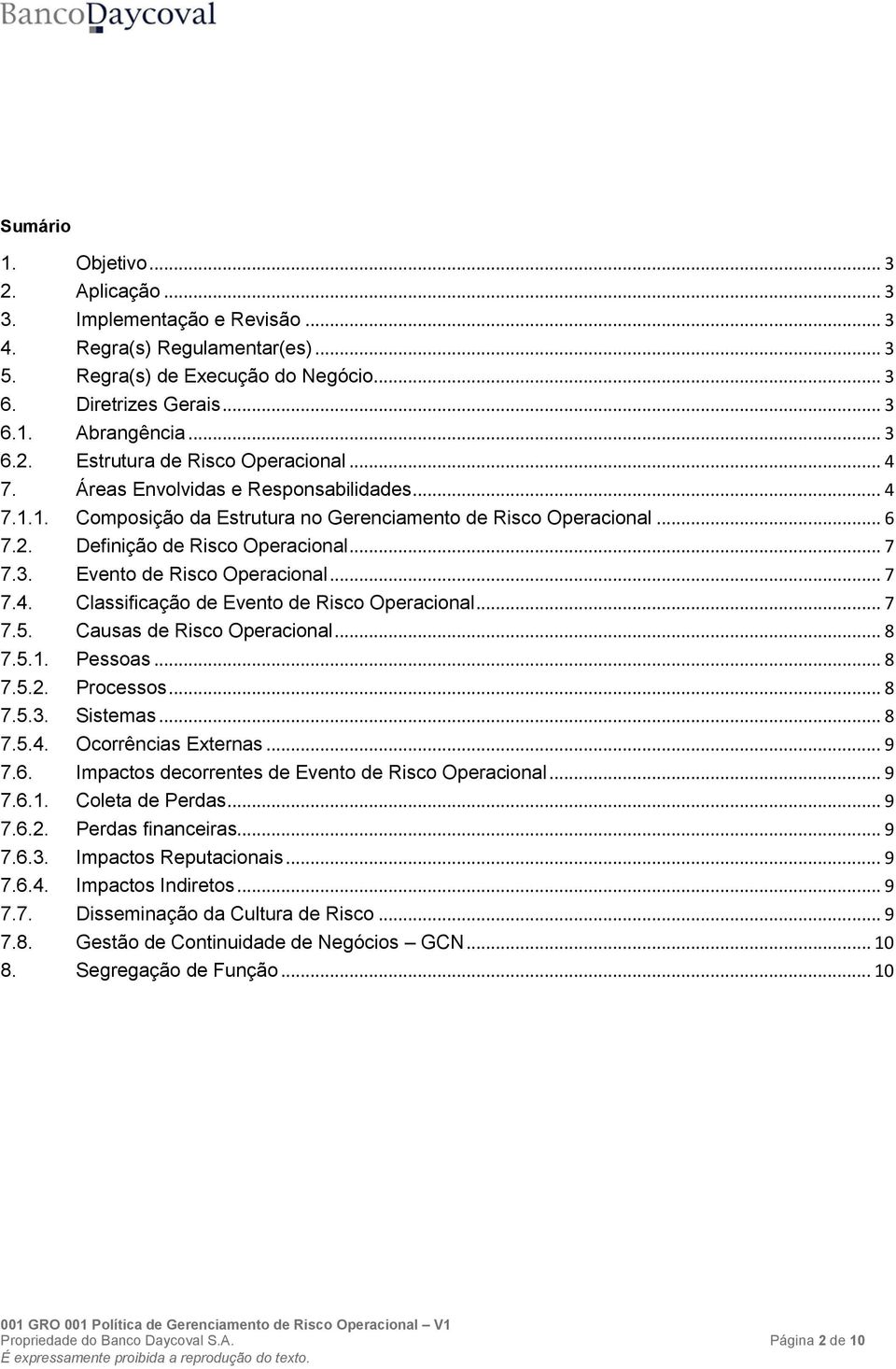 BancoDaycoval

Sumário

1. Objetivo ... 3
2. Aplicação ... 3
3. Implementação e Revisão ... 3
4. Regra(s) Regulamentar(es) ... 3
5. Regra(s) de Execução do Negócio ... 3
6. Diretrizes Gerais ... 3
6.1. Abrangência ... 3
6.2. Estrutura de Risco Operacional ... 4
7. Áreas Envolvidas e Responsabilidades ... 4
7.1.1. Composição da Estrutura no Gerenciamento de Risco Operacional ... 6
7.2. Definição de Risco Operacional ... 7
7.3. Evento de Risco Operacional ... 7
7.4. Classificação de Evento de Risco Operacional ... 7
7.5. Causas de Risco Operacional ... 8
7.5.1. Pessoas ... 8
7.5.2. Processos ... 8
7.5.3. Sistemas ... 8
7.5.4. Ocorrências Externas ... 9
7.6. Impactos decorrentes de Evento de Risco Operacional ... 9
7.6.1. Coleta de Perdas ... 9
7.6.2. Perdas financeiras ... 9
7.6.3. Impactos Reputacionais ... 9
7.6.4. Impactos Indiretos ... 9
7.7. Disseminação da Cultura de Risco ... 9
7.8. Gestão de Continuidade de Negócios – GCN ... 10
8. Segregação de Função ... 10

001 GRO 001 Política de Gerenciamento de Risco Operacional – V1
Propriedade do Banco Daycoval S.A. Página 2 de 10
É expressamente proibida a reprodução do texto.